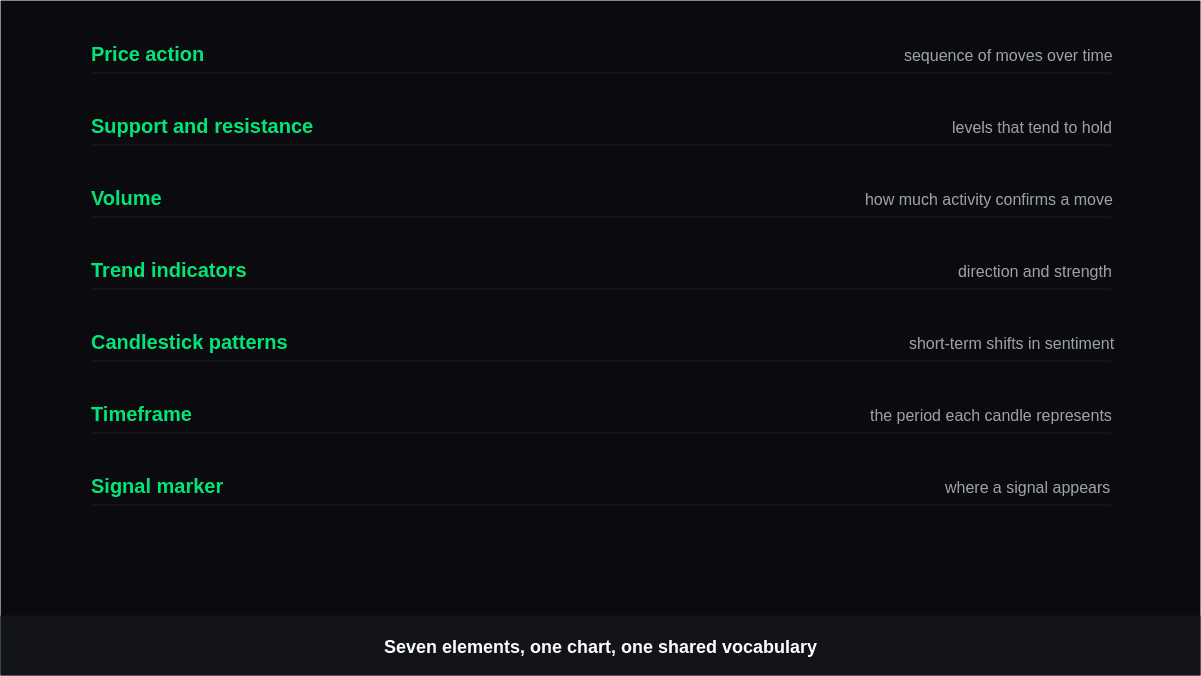 Price action
sequence of moves over time

Support and resistance
levels that tend to hold

Volume
how much activity confirms a move

Trend indicators
direction and strength

Candlestick patterns
short-term shifts in sentiment

Timeframe
the period each candle represents

Signal marker
where a signal appears

Seven elements, one chart, one shared vocabulary